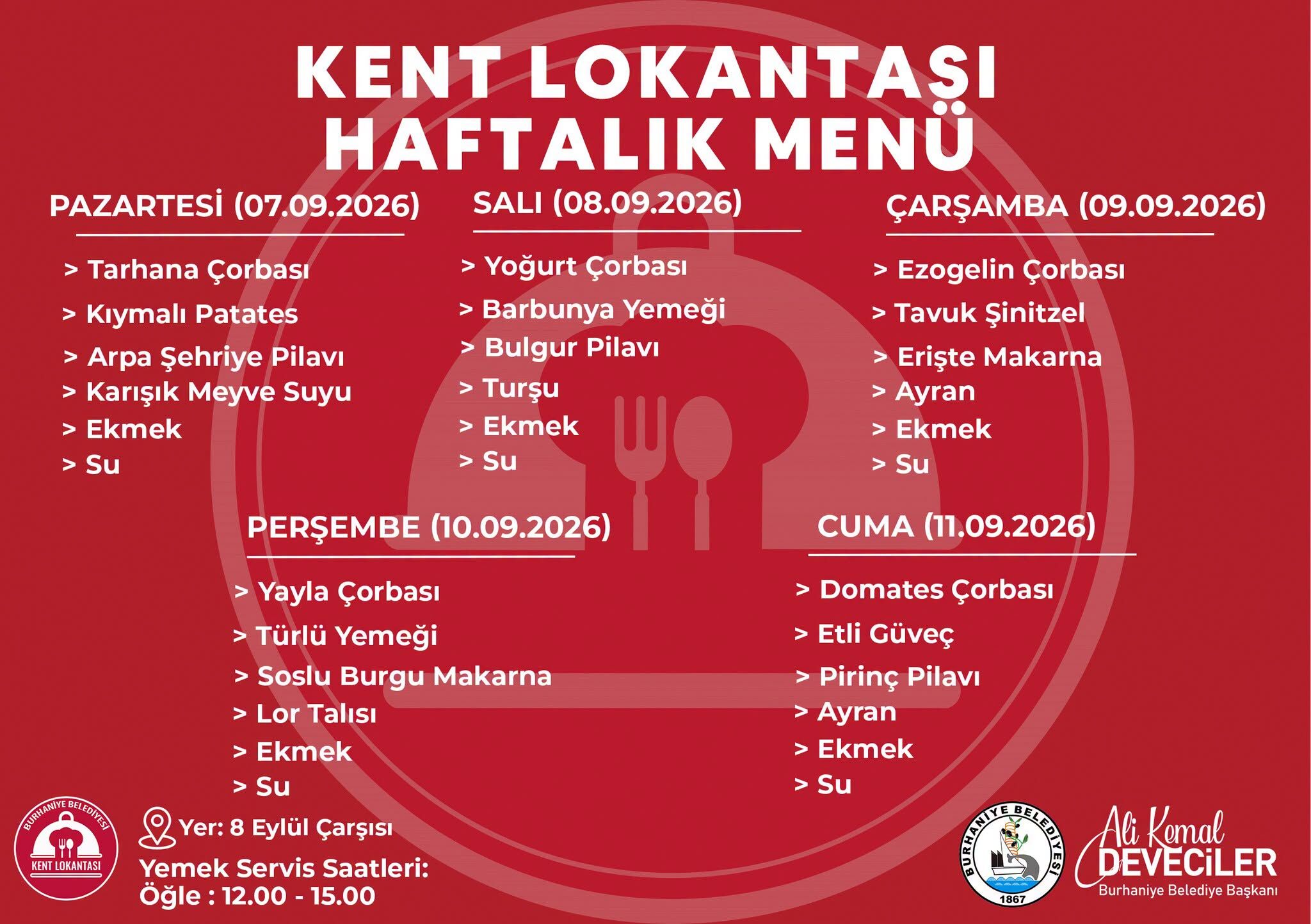 KENT LOKANTASI
HAFTALIK MENÜ

PAZARTESİ (07.09.2026)

> Tarhana Çorbası
> Kıymalı Patates
> Arpa Şehriye Pilavı
> Karışık Meyve Suyu
> Ekmek
> Su

SALI (08.09.2026)

> Yoğurt Çorbası
> Barbunya Yemeği
> Bulgur Pilavı
> Turşu
> Ekmek
> Su

ÇARŞAMBA (09.09.2026)

> Ezogelin Çorbası
> Tavuk Şinitzel
> Erişte Makarna
> Ayran
> Ekmek
> Su

PERŞEMBE (10.09.2026)

> Yayla Çorbası
> Türlü Yemeği
> Soslu Burgu Makarna
> Lor Talısı
> Ekmek
> Su

CUMA (11.09.2026)

> Domates Çorbası
> Etli Güveç
> Pirinç Pilavı
> Ayran
> Ekmek
> Su

BURHANİYE BELEDİYESİ
KENT LOKANTASI

Yer: 8 Eylül Çarşısı
Yemek Servis Saatleri:
Öğle : 12.00 - 15.00

BURHANİYE BELEDİYESİ
1867

Ali Kemal
DEVECİLER
Burhaniye Belediye Başkanı